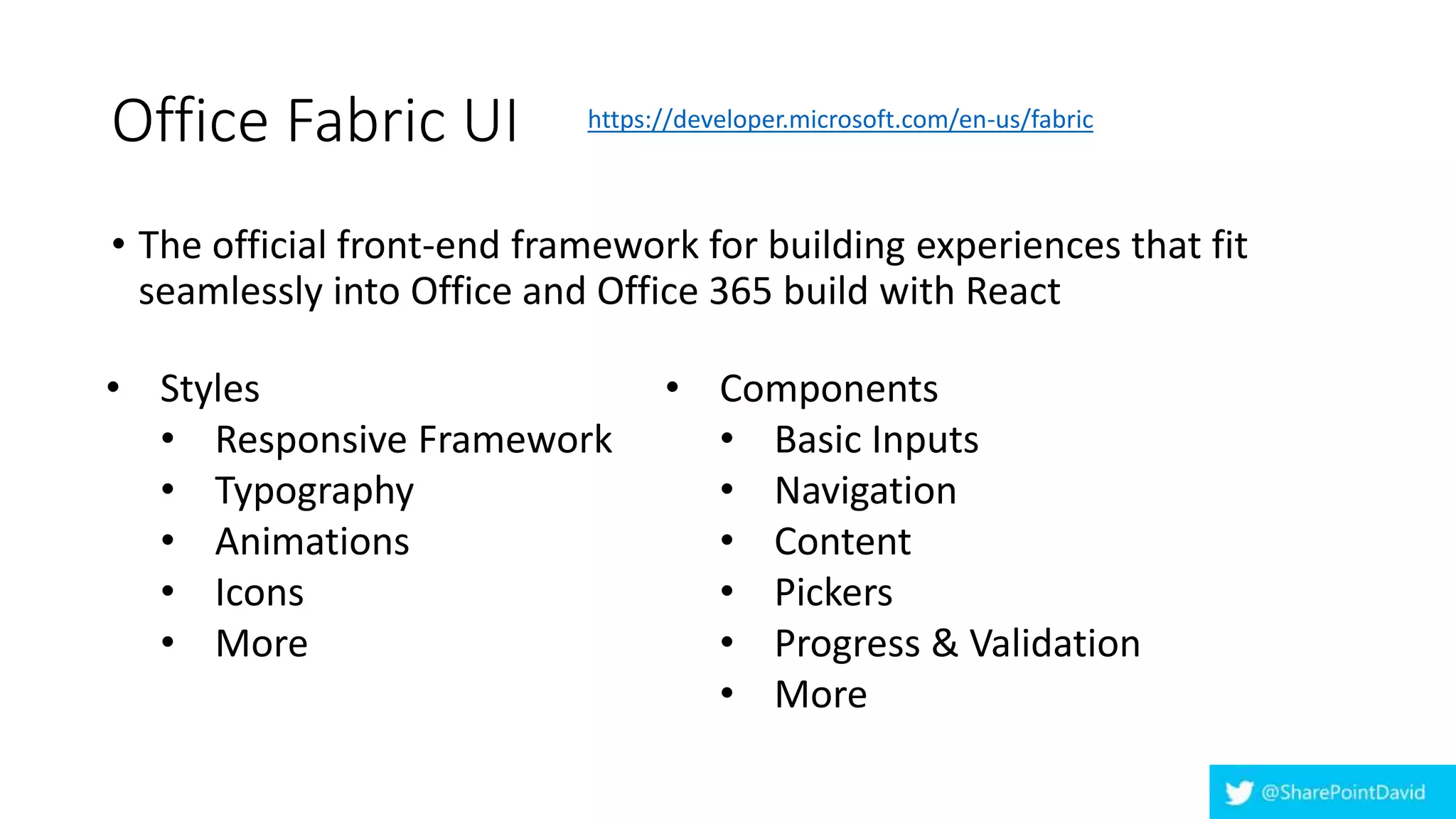 Office Fabric UI https://developer.microsoft.com/en-us/fabric

• The official front-end framework for building experiences that fit seamlessly into Office and Office 365 build with React

• Styles
  • Responsive Framework
  • Typography
  • Animations
  • Icons
  • More

• Components
  • Basic Inputs
  • Navigation
  • Content
  • Pickers
  • Progress & Validation
  • More

@SharePointDavid